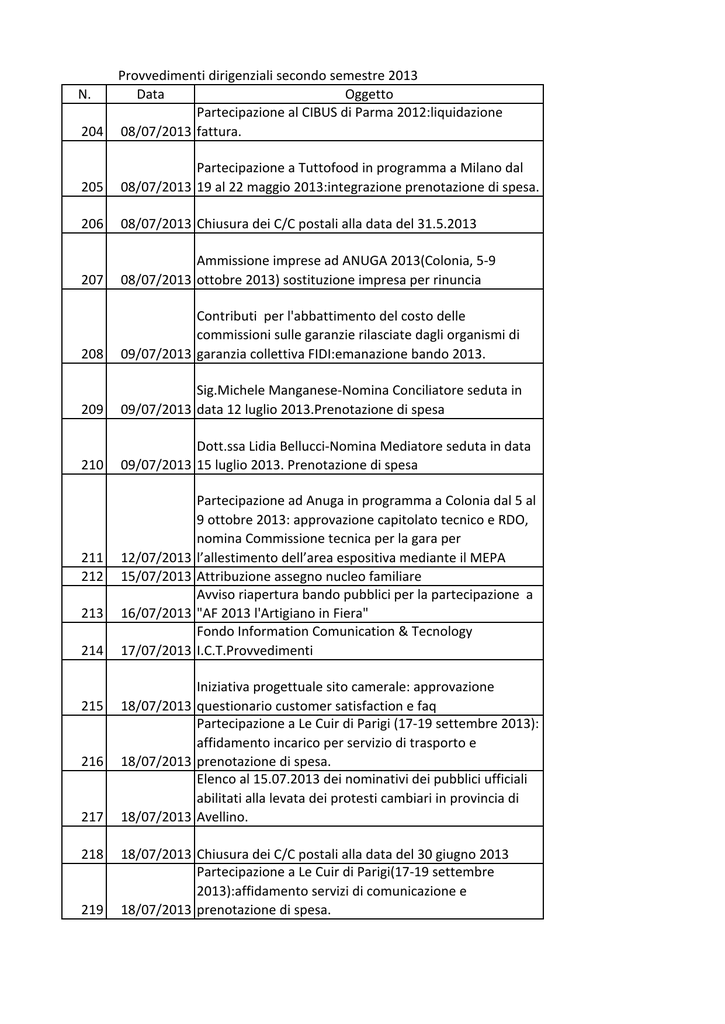 Provvedimenti dirigenziali secondo semestre 2013

| N. | Data | Oggetto |
|---|---|---|
| 204 | 08/07/2013 | Partecipazione al CIBUS di Parma 2012:liquidazione fattura. |
| 205 | 08/07/2013 | Partecipazione a Tuttofood in programma a Milano dal 19 al 22 maggio 2013:integrazione prenotazione di spesa. |
| 206 | 08/07/2013 | Chiusura dei C/C postali alla data del 31.5.2013 |
| 207 | 08/07/2013 | Ammissione imprese ad ANUGA 2013(Colonia, 5-9 ottobre 2013) sostituzione impresa per rinuncia |
| 208 | 09/07/2013 | Contributi per l'abbattimento del costo delle commissioni sulle garanzie rilasciate dagli organismi di garanzia collettiva FIDI:emanazione bando 2013. |
| 209 | 09/07/2013 | Sig.Michele Manganese-Nomina Conciliatore seduta in data 12 luglio 2013.Prenotazione di spesa |
| 210 | 09/07/2013 | Dott.ssa Lidia Bellucci-Nomina Mediatore seduta in data 15 luglio 2013. Prenotazione di spesa |
| 211 | 12/07/2013 | Partecipazione ad Anuga in programma a Colonia dal 5 al 9 ottobre 2013: approvazione capitolato tecnico e RDO, nomina Commissione tecnica per la gara per l'allestimento dell'area espositiva mediante il MEPA |
| 212 | 15/07/2013 | Attribuzione assegno nucleo familiare |
| 213 | 16/07/2013 | Avviso riapertura bando pubblici per la partecipazione a "AF 2013 l'Artigiano in Fiera" |
| 214 | 17/07/2013 | Fondo Information Comunication & Tecnology I.C.T.Provvedimenti |
| 215 | 18/07/2013 | Iniziativa progettuale sito camerale: approvazione questionario customer satisfaction e faq |
| 216 | 18/07/2013 | Partecipazione a Le Cuir di Parigi (17-19 settembre 2013): affidamento incarico per servizio di trasporto e prenotazione di spesa. |
| 217 | 18/07/2013 | Elenco al 15.07.2013 dei nominativi dei pubblici ufficiali abilitati alla levata dei protesti cambiari in provincia di Avellino. |
| 218 | 18/07/2013 | Chiusura dei C/C postali alla data del 30 giugno 2013 |
| 219 | 18/07/2013 | Partecipazione a Le Cuir di Parigi(17-19 settembre 2013):affidamento servizi di comunicazione e prenotazione di spesa. |